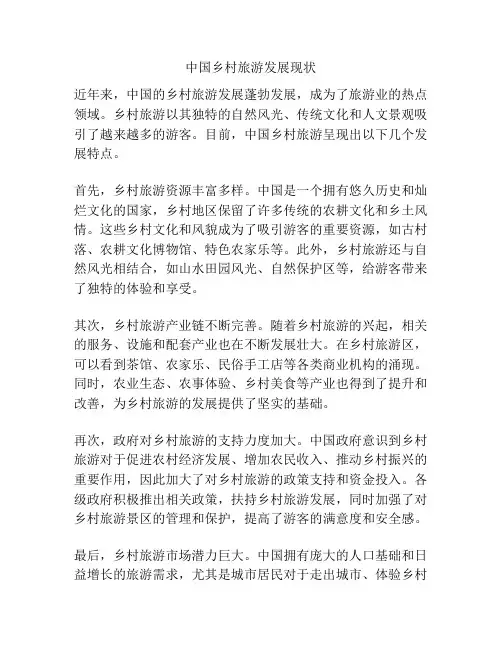 中国乡村旅游发展现状

近年来，中国的乡村旅游发展蓬勃发展，成为了旅游业的热点领域。乡村旅游以其独特的自然风光、传统文化和人文景观吸引了越来越多的游客。目前，中国乡村旅游呈现出以下几个发展特点。

首先，乡村旅游资源丰富多样。中国是一个拥有悠久历史和灿烂文化的国家，乡村地区保留了许多传统的农耕文化和乡土风情。这些乡村文化和风貌成为了吸引游客的重要资源，如古村落、农耕文化博物馆、特色农家乐等。此外，乡村旅游还与自然风光相结合，如山水田园风光、自然保护区等，给游客带来了独特的体验和享受。

其次，乡村旅游产业链不断完善。随着乡村旅游的兴起，相关的服务、设施和配套产业也在不断发展壮大。在乡村旅游区，可以看到茶馆、农家乐、民俗手工店等各类商业机构的涌现。同时，农业生态、农事体验、乡村美食等产业也得到了提升和改善，为乡村旅游的发展提供了坚实的基础。

再次，政府对乡村旅游的支持力度加大。中国政府意识到乡村旅游对于促进农村经济发展、增加农民收入、推动乡村振兴的重要作用，因此加大了对乡村旅游的政策支持和资金投入。各级政府积极推出相关政策，扶持乡村旅游发展，同时加强了对乡村旅游景区的管理和保护，提高了游客的满意度和安全感。

最后，乡村旅游市场潜力巨大。中国拥有庞大的人口基础和日益增长的旅游需求，尤其是城市居民对于走出城市、体验乡村